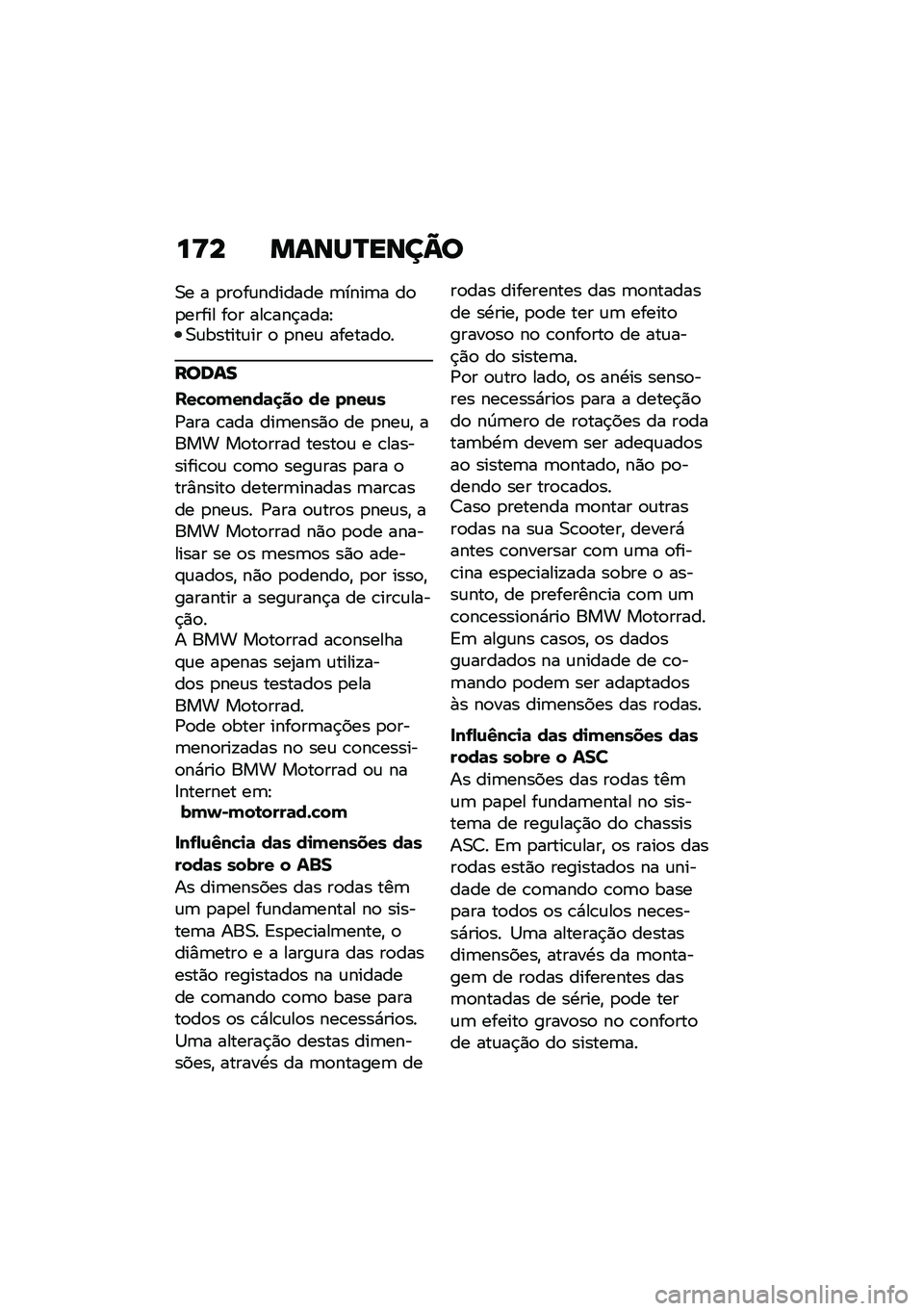 172 MANUTENÇÃO

Se a profundidade mínima do perfil for alcançada:
• Substituir o pneu afetado.

RODAS

Recomendação de pneus

Para cada dimensão de pneu, a BMW Motorrad testou e classificou como seguras para o trânsito determinadas marcas de pneus. Para outros pneus, a BMW Motorrad não pode analisar se os mesmos são adequados, não podendo, por isso, garantir a segurança de circulação.
A BMW Motorrad aconselha que apenas sejam utilizados pneus testados pela BMW Motorrad.
Pode obter informações pormenorizadas no seu concessionário BMW Motorrad ou na Internet em:
bmw-motorrad.com

Influência das dimensões das rodas sobre o ABS

As dimensões das rodas têm um papel fundamental no sistema ABS. Especialmente, o diâmetro e a largura das rodas estão registados na unidade de comando como base para todos os cálculos necessários. Uma alteração destas dimensões, através da montagem de rodas diferentes das montadas de série, pode ter um efeito gravoso no conforto de atuação do sistema.
Por outro lado, os anéis sensores necessários para a deteção do número de rotações da roda também devem ser adequados ao sistema montado, não podendo ser trocados.
Caso pretenda montar outras rodas na sua Scooter, deverá antes conversar com uma oficina especializada sobre o assunto, de preferência com um concessionário BMW Motorrad.
Em alguns casos, os dados guardados na unidade de comando podem ser adaptados às novas dimensões das rodas.

Influência das dimensões das rodas sobre o ASC

As dimensões das rodas têm um papel fundamental no sistema de regulação do chassis ASC. Em particular, os raios das rodas estão registados na unidade de comando como base para todos os cálculos necessários. Uma alteração destas dimensões, através da montagem de rodas diferentes das montadas de série, pode ter um efeito gravoso no conforto de atuação do sistema.

carmanualsonline.info